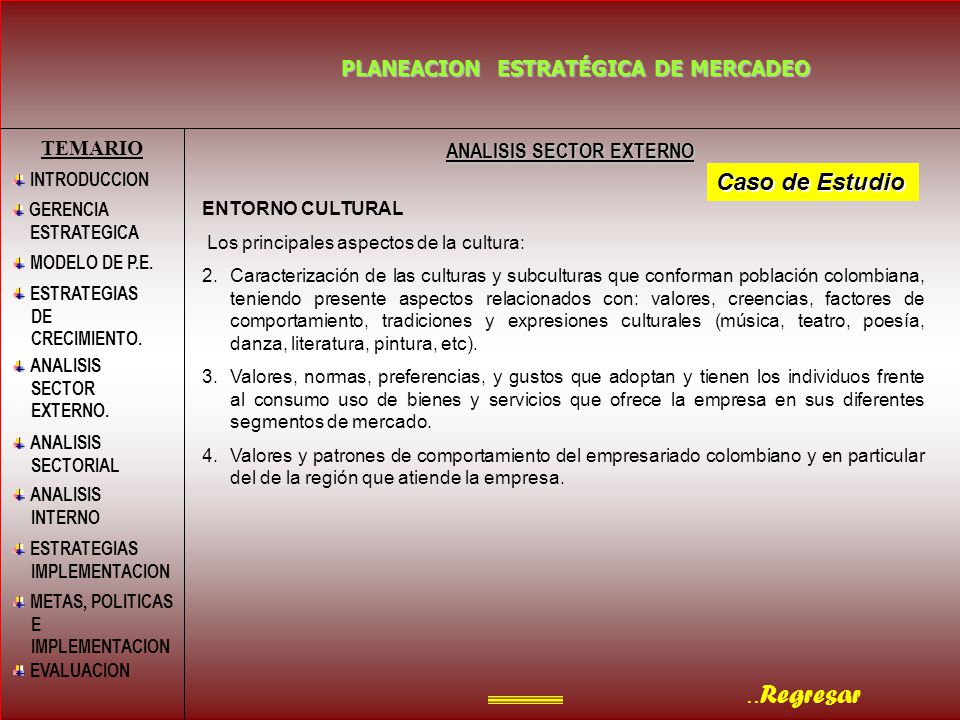 PLANEACION ESTRATÉGICA DE MERCADEO

TEMARIO

INTRODUCCION

GERENCIA ESTRATEGICA

MODELO DE P.E.

ESTRATEGIAS DE CRECIMIENTO.

ANALISIS SECTOR EXTERNO.

ANALISIS SECTORIAL

ANALISIS INTERNO

ESTRATEGIAS IMPLEMENTACION

METAS, POLITICAS E IMPLEMENTACION

EVALUACION

ANALISIS SECTOR EXTERNO

Caso de Estudio

ENTORNO CULTURAL

Los principales aspectos de la cultura:

2. Caracterización de las culturas y subculturas que conforman población colombiana, teniendo presente aspectos relacionados con: valores, creencias, factores de comportamiento, tradiciones y expresiones culturales (música, teatro, poesía, danza, literatura, pintura, etc).

3. Valores, normas, preferencias, y gustos que adoptan y tienen los individuos frente al consumo uso de bienes y servicios que ofrece la empresa en sus diferentes segmentos de mercado.

4. Valores y patrones de comportamiento del empresariado colombiano y en particular del de la región que atiende la empresa.

..Regresar